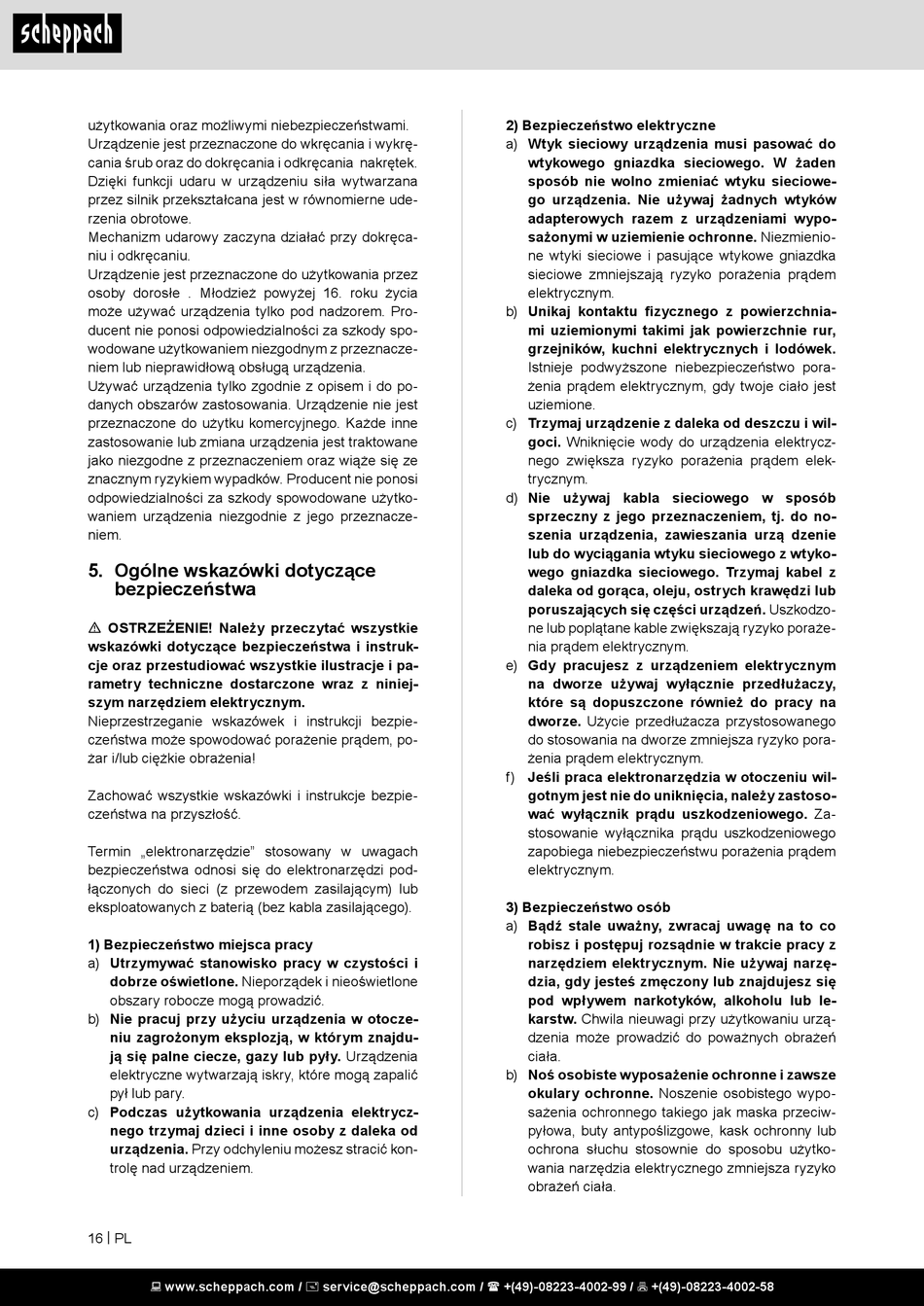 scheppach

użytkowania oraz możliwymi niebezpieczeństwami. Urządzenie jest przeznaczone do wkręcania i wykręcania śrub oraz do dokręcania i odkręcania nakrętek. Dzięki funkcji udaru w urządzeniu siła wytwarzana przez silnik przekształcana jest w równomierne uderzenia obrotowe.
Mechanizm udarowy zaczyna działać przy dokręcaniu i odkręcaniu.
Urządzenie jest przeznaczone do użytkowania przez osoby dorosłe . Młodzież powyżej 16. roku życia może używać urządzenia tylko pod nadzorem. Producent nie ponosi odpowiedzialności za szkody spowodowane użytkowaniem niezgodnym z przeznaczeniem lub nieprawidłową obsługą urządzenia.
Używać urządzenia tylko zgodnie z opisem i do podanych obszarów zastosowania. Urządzenie nie jest przeznaczone do użytku komercyjnego. Każde inne zastosowanie lub zmiana urządzenia jest traktowane jako niezgodne z przeznaczeniem oraz wiąże się ze znacznym ryzykiem wypadków. Producent nie ponosi odpowiedzialności za szkody spowodowane użytkowaniem urządzenia niezgodnie z jego przeznaczeniem.

5. Ogólne wskazówki dotyczące bezpieczeństwa

⚠ OSTRZEŻENIE! Należy przeczytać wszystkie wskazówki dotyczące bezpieczeństwa i instrukcje oraz przestudiować wszystkie ilustracje i parametry techniczne dostarczone wraz z niniejszym narzędziem elektrycznym.
Nieprzestrzeganie wskazówek i instrukcji bezpieczeństwa może spowodować porażenie prądem, pożar i/lub ciężkie obrażenia!

Zachować wszystkie wskazówki i instrukcje bezpieczeństwa na przyszłość.

Termin „elektronarzędzie" stosowany w uwagach bezpieczeństwa odnosi się do elektronarzędzi podłączonych do sieci (z przewodem zasilającym) lub eksploatowanych z baterią (bez kabla zasilającego).

1) Bezpieczeństwo miejsca pracy
a) Utrzymywać stanowisko pracy w czystości i dobrze oświetlone. Nieporządek i nieoświetlone obszary robocze mogą prowadzić.
b) Nie pracuj przy użyciu urządzenia w otoczeniu zagrożonym eksplozją, w którym znajdują się palne ciecze, gazy lub pyły. Urządzenia elektryczne wytwarzają iskry, które mogą zapalić pył lub pary.
c) Podczas użytkowania urządzenia elektrycznego trzymaj dzieci i inne osoby z daleka od urządzenia. Przy odchyleniu możesz stracić kontrolę nad urządzeniem.

2) Bezpieczeństwo elektryczne
a) Wtyk sieciowy urządzenia musi pasować do wtykowego gniazdka sieciowego. W żaden sposób nie wolno zmieniać wtyku sieciowego urządzenia. Nie używaj żadnych wtyków adapterowych razem z urządzeniami wyposażonymi w uziemienie ochronne. Niezmienione wtyki sieciowe i pasujące wtykowe gniazdka sieciowe zmniejszają ryzyko porażenia prądem elektrycznym.
b) Unikaj kontaktu fizycznego z powierzchniami uziemionymi takimi jak powierzchnie rur, grzejników, kuchni elektrycznych i lodówek. Istnieje podwyższone niebezpieczeństwo porażenia prądem elektrycznym, gdy twoje ciało jest uziemione.
c) Trzymaj urządzenie z daleka od deszczu i wilgoci. Wniknięcie wody do urządzenia elektrycznego zwiększa ryzyko porażenia prądem elektrycznym.
d) Nie używaj kabla sieciowego w sposób sprzeczny z jego przeznaczeniem, tj. do noszenia urządzenia, zawieszania urzą dzenie lub do wyciągania wtyku sieciowego z wtykowego gniazdka sieciowego. Trzymaj kabel z daleka od gorąca, oleju, ostrych krawędzi lub poruszających się części urządzeń. Uszkodzone lub poplątane kable zwiększają ryzyko porażenia prądem elektrycznym.
e) Gdy pracujesz z urządzeniem elektrycznym na dworze używaj wyłącznie przedłużaczy, które są dopuszczone również do pracy na dworze. Użycie przedłużacza przystosowanego do stosowania na dworze zmniejsza ryzyko porażenia prądem elektrycznym.
f) Jeśli praca elektronarzędzia w otoczeniu wilgotnym jest nie do uniknięcia, należy zastosować wyłącznik prądu uszkodzeniowego. Zastosowanie wyłącznika prądu uszkodzeniowego zapobiega niebezpieczeństwu porażenia prądem elektrycznym.

3) Bezpieczeństwo osób
a) Bądź stale uważny, zwracaj uwagę na to co robisz i postępuj rozsądnie w trakcie pracy z narzędziem elektrycznym. Nie używaj narzędzia, gdy jesteś zmęczony lub znajdujesz się pod wpływem narkotyków, alkoholu lub lekarstw. Chwila nieuwagi przy użytkowaniu urządzenia może prowadzić do poważnych obrażeń ciała.
b) Noś osobiste wyposażenie ochronne i zawsze okulary ochronne. Noszenie osobistego wyposażenia ochronnego takiego jak maska przeciwpyłowa, buty antypoślizgowe, kask ochronny lub ochrona słuchu stosownie do sposobu użytkowania narzędzia elektrycznego zmniejsza ryzyko obrażeń ciała.

16 | PL

www.scheppach.com / service@scheppach.com / +(49)-08223-4002-99 / +(49)-08223-4002-58